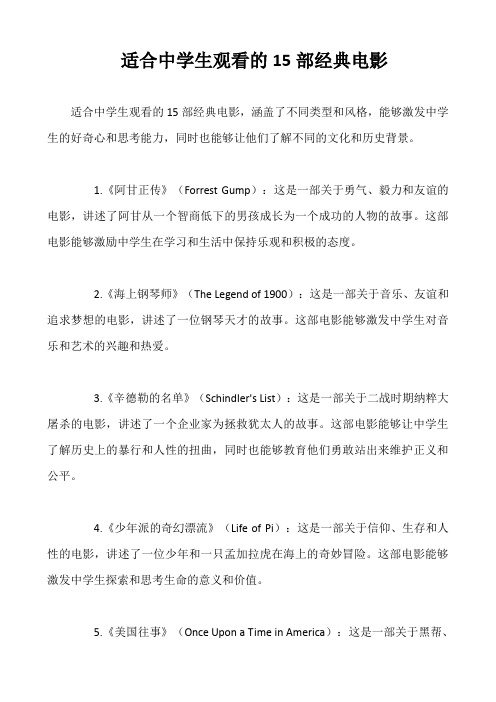 适合中学生观看的 15 部经典电影

适合中学生观看的 15 部经典电影，涵盖了不同类型和风格，能够激发中学生的好奇心和思考能力，同时也能够让他们了解不同的文化和历史背景。

1.《阿甘正传》（Forrest Gump）：这是一部关于勇气、毅力和友谊的电影，讲述了阿甘从一个智商低下的男孩成长为一个成功的人物的故事。这部电影能够激励中学生在学习和生活中保持乐观和积极的态度。

2.《海上钢琴师》（The Legend of 1900）：这是一部关于音乐、友谊和追求梦想的电影，讲述了一位钢琴天才的故事。这部电影能够激发中学生对音乐和艺术的兴趣和热爱。

3.《辛德勒的名单》（Schindler's List）：这是一部关于二战时期纳粹大屠杀的电影，讲述了一个企业家为拯救犹太人的故事。这部电影能够让中学生了解历史上的暴行和人性的扭曲，同时也能够教育他们勇敢站出来维护正义和公平。

4.《少年派的奇幻漂流》（Life of Pi）：这是一部关于信仰、生存和人性的电影，讲述了一位少年和一只孟加拉虎在海上的奇妙冒险。这部电影能够激发中学生探索和思考生命的意义和价值。

5.《美国往事》（Once Upon a Time in America）：这是一部关于黑帮、